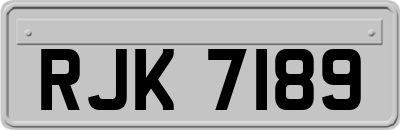 RJK 7189